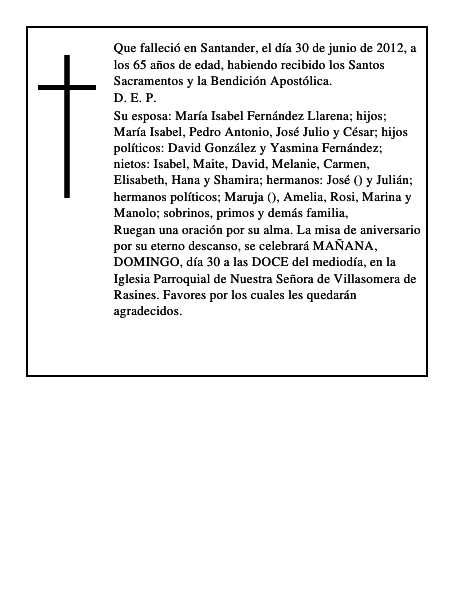 Que falleció en Santander, el día 30 de junio de 2012, a los 65 años de edad, habiendo recibido los Santos Sacramentos y la Bendición Apostólica.
D. E. P.
Su esposa: María Isabel Fernández Llarena; hijos; María Isabel, Pedro Antonio, José Julio y César; hijos políticos: David González y Yasmina Fernández; nietos: Isabel, Maite, David, Melanie, Carmen, Elisabeth, Hana y Shamira; hermanos: José () y Julián; hermanos políticos; Maruja (), Amelia, Rosi, Marina y Manolo; sobrinos, primos y demás familia,
Ruegan una oración por su alma. La misa de aniversario por su eterno descanso, se celebrará MAÑANA, DOMINGO, día 30 a las DOCE del mediodía, en la Iglesia Parroquial de Nuestra Señora de Villasomera de Rasines. Favores por los cuales les quedarán agradecidos.